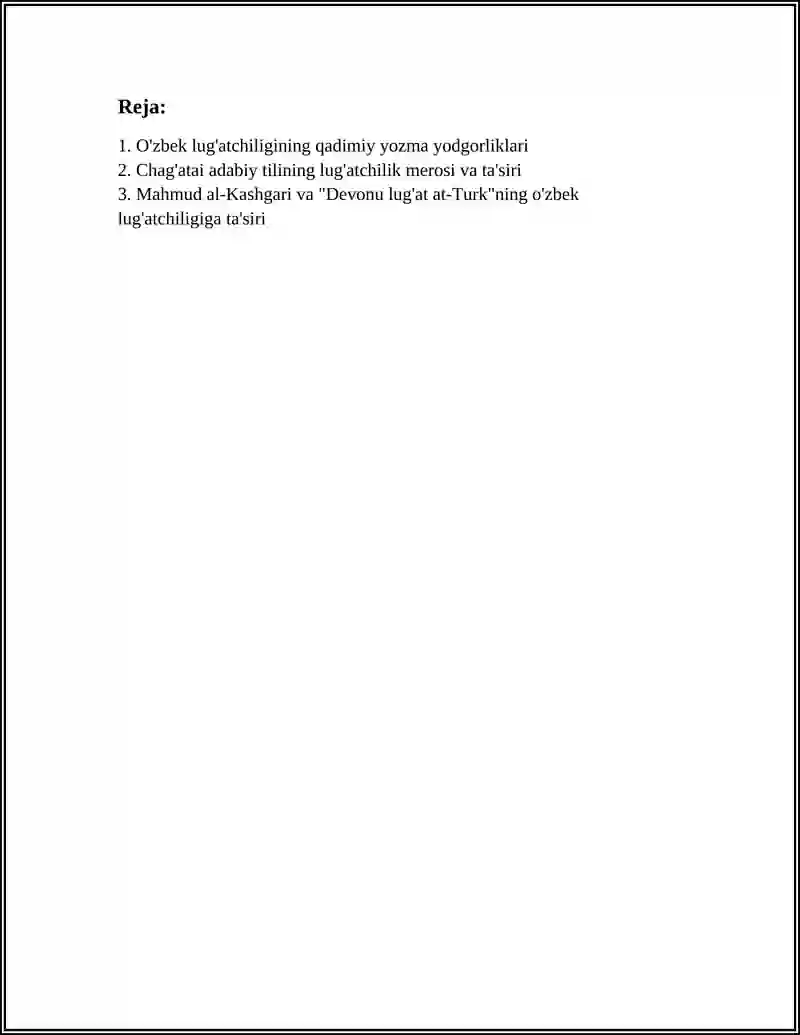 Reja:

1. O'zbek lug'atchiligining qadimiy yozma yodgorliklari
2. Chag'atai adabiy tilining lug'atchilik merosi va ta'siri
3. Mahmud al-Kashgari va "Devonu lug'at at-Turk"ning o'zbek lug'atchiligiga ta'siri